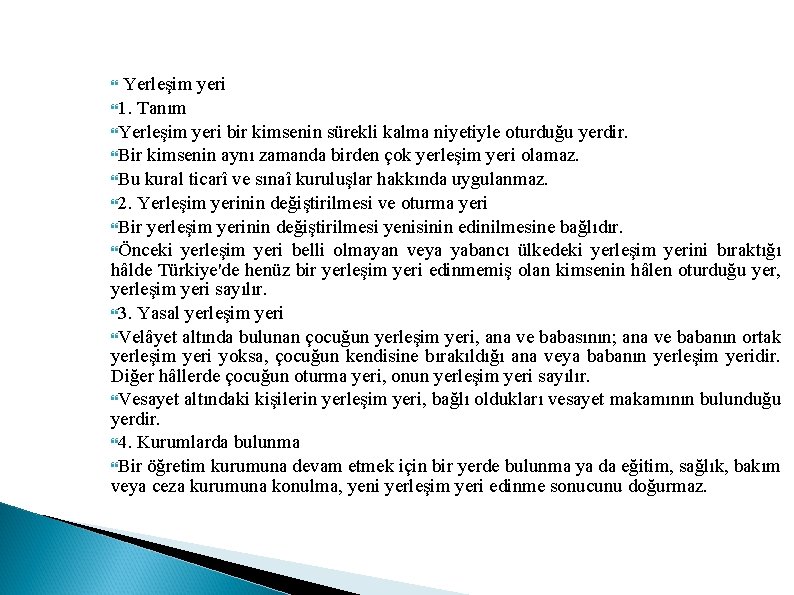 Yerleşim yeri

1. Tanım

Yerleşim yeri bir kimsenin sürekli kalma niyetiyle oturduğu yerdir.

Bir kimsenin aynı zamanda birden çok yerleşim yeri olamaz.

Bu kural ticarî ve sınaî kuruluşlar hakkında uygulanmaz.

2. Yerleşim yerinin değiştirilmesi ve oturma yeri

Bir yerleşim yerinin değiştirilmesi yenisinin edinilmesine bağlıdır.

Önceki yerleşim yeri belli olmayan veya yabancı ülkedeki yerleşim yerini bıraktığı hâlde Türkiye'de henüz bir yerleşim yeri edinmemiş olan kimsenin hâlen oturduğu yer, yerleşim yeri sayılır.

3. Yasal yerleşim yeri

Velâyet altında bulunan çocuğun yerleşim yeri, ana ve babasının; ana ve babanın ortak yerleşim yeri yoksa, çocuğun kendisine bırakıldığı ana veya babanın yerleşim yeridir. Diğer hâllerde çocuğun oturma yeri, onun yerleşim yeri sayılır.

Vesayet altındaki kişilerin yerleşim yeri, bağlı oldukları vesayet makamının bulunduğu yerdir.

4. Kurumlarda bulunma

Bir öğretim kurumuna devam etmek için bir yerde bulunma ya da eğitim, sağlık, bakım veya ceza kurumuna konulma, yeni yerleşim yeri edinme sonucunu doğurmaz.